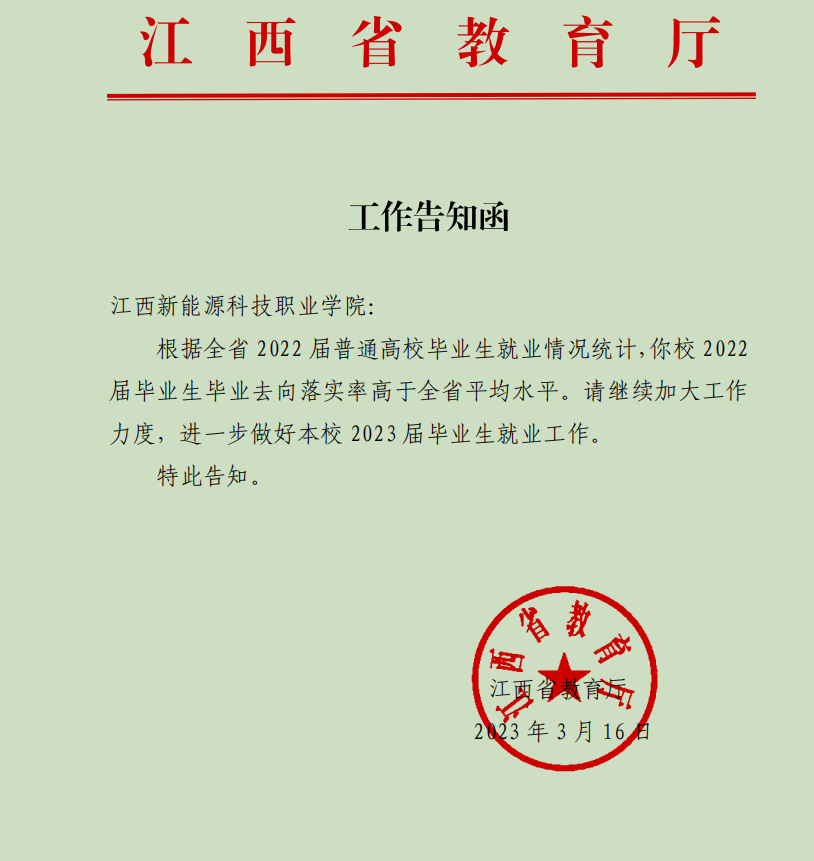 江西省教育厅

工作告知函

江西新能源科技职业学院:

根据全省 2022 届普通高校毕业生就业情况统计,你校 2022 届毕业生毕业去向落实率高于全省平均水平。请继续加大工作力度，进一步做好本校 2023 届毕业生就业工作。

特此告知。

江西省教育厅
江西省教育厅
2023 年 3 月 16 日